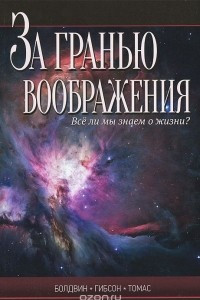 ЗА ГРАНЬЮ ВООБРАЖЕНИЯ

Всё ли мы знаем о жизни?

БОЛДВИН • ГИБСОН • ТОМАС

ozon.ru